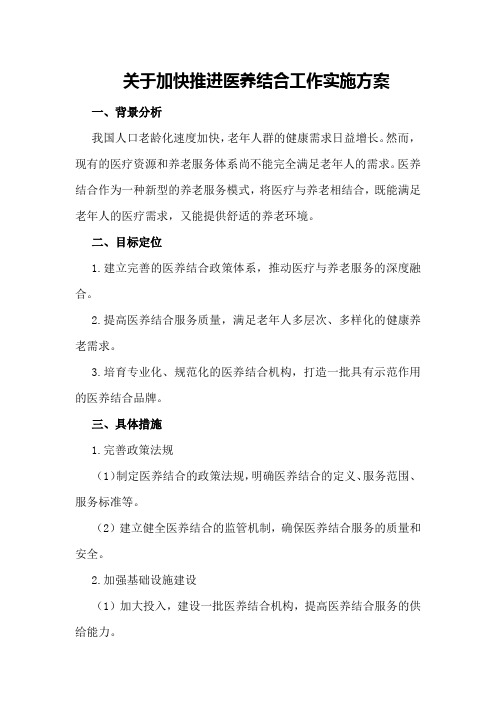 关于加快推进医养结合工作实施方案

一、背景分析

我国人口老龄化速度加快，老年人群的健康需求日益增长。然而，现有的医疗资源和养老服务体系尚不能完全满足老年人的需求。医养结合作为一种新型的养老服务模式，将医疗与养老相结合，既能满足老年人的医疗需求，又能提供舒适的养老环境。

二、目标定位

1.建立完善的医养结合政策体系，推动医疗与养老服务的深度融合。

2.提高医养结合服务质量，满足老年人多层次、多样化的健康养老需求。

3.培育专业化、规范化的医养结合机构，打造一批具有示范作用的医养结合品牌。

三、具体措施

1.完善政策法规

（1）制定医养结合的政策法规，明确医养结合的定义、服务范围、服务标准等。

（2）建立健全医养结合的监管机制，确保医养结合服务的质量和安全。

2.加强基础设施建设

（1）加大投入，建设一批医养结合机构，提高医养结合服务的供给能力。